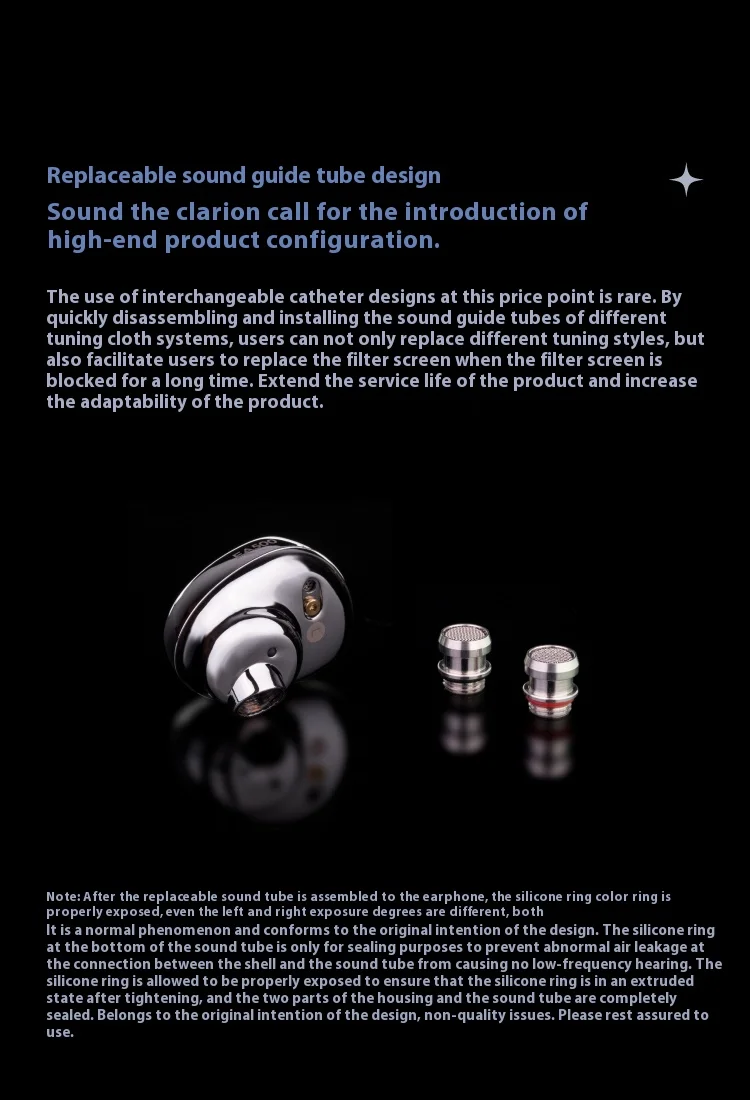 Replaceable sound guide tube design

Sound the clarion call for the introduction of high-end product configuration.

The use of interchangeable catheter designs at this price point is rare. By quickly disassembling and installing the sound guide tubes of different tuning cloth systems, users can not only replace different tuning styles, but also facilitate users to replace the filter screen when the filter screen is blocked for a long time. Extend the service life of the product and increase the adaptability of the product.

Note: After the replaceable sound tube is assembled to the earphone, the silicone ring color ring is properly exposed, even the left and right exposure degrees are different, both
It is a normal phenomenon and conforms to the original intention of the design. The silicone ring at the bottom of the sound tube is only for sealing purposes to prevent abnormal air leakage at the connection between the shell and the sound tube from causing no low-frequency hearing. The silicone ring is allowed to be properly exposed to ensure that the silicone ring is in an extruded state after tightening, and the two parts of the housing and the sound tube are completely sealed. Belongs to the original intention of the design, non-quality issues. Please rest assured to use.